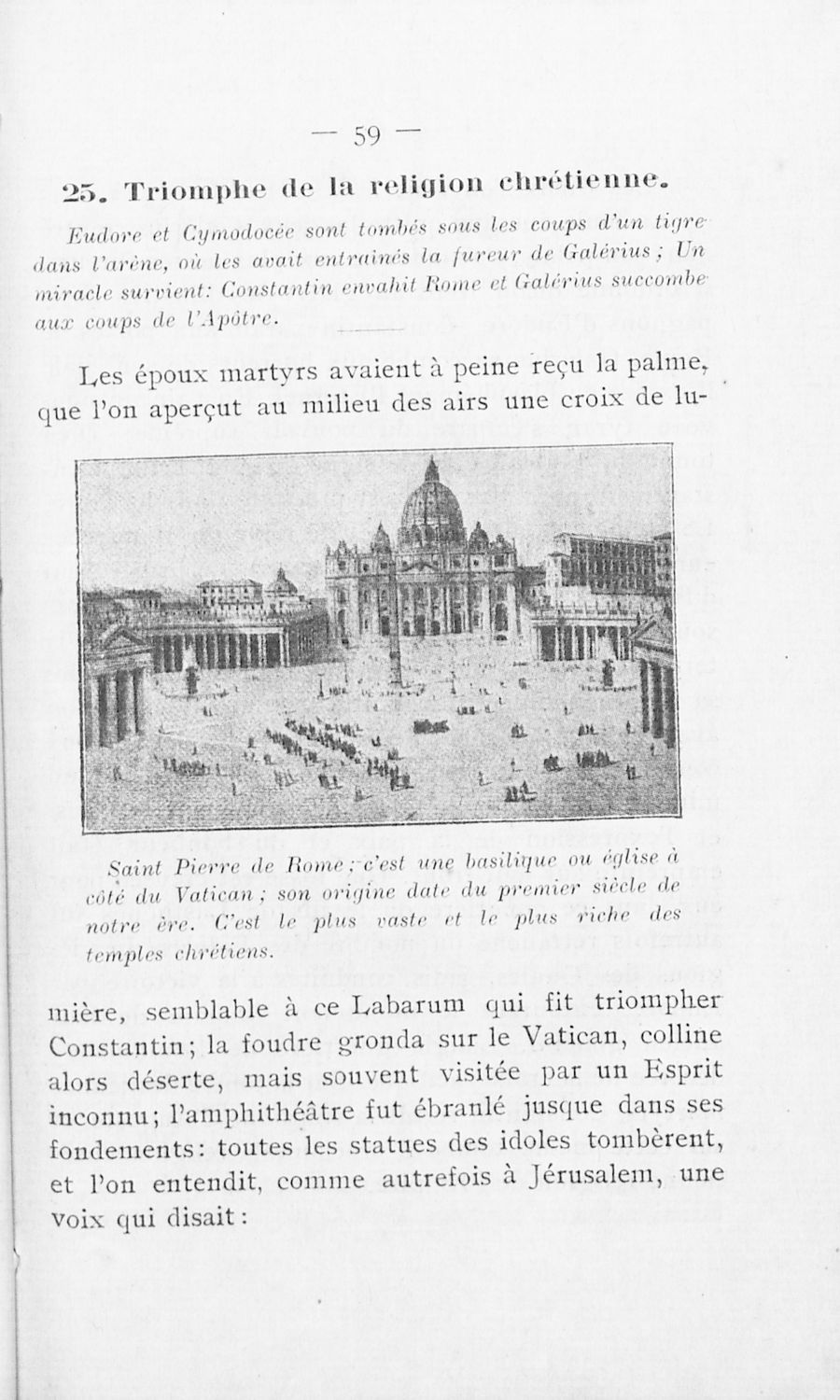 — 59 —

25. Triomphe de la religion chrétienne.

Eudore et Cymodocée sont tombés sous les coups d'un tigre dans l'arène, où les avait entraînés la fureur de Galérius; Un miracle survient: Constantin envahit Rome et Galérius succombe aux coups de l'Apôtre.

Les époux martyrs avaient à peine reçu la palme, que l'on aperçut au milieu des airs une croix de lu-

Saint Pierre de Rome; c'est une basilique ou église à côté du Vatican; son origine date du premier siècle de notre ère. C'est le plus vaste et le plus riche des temples chrétiens.

mière, semblable à ce Labarum qui fit triompher Constantin; la foudre gronda sur le Vatican, colline alors déserte, mais souvent visitée par un Esprit inconnu; l'amphithéâtre fut ébranlé jusque dans ses fondements: toutes les statues des idoles tombèrent, et l'on entendit, comme autrefois à Jérusalem, une voix qui disait: